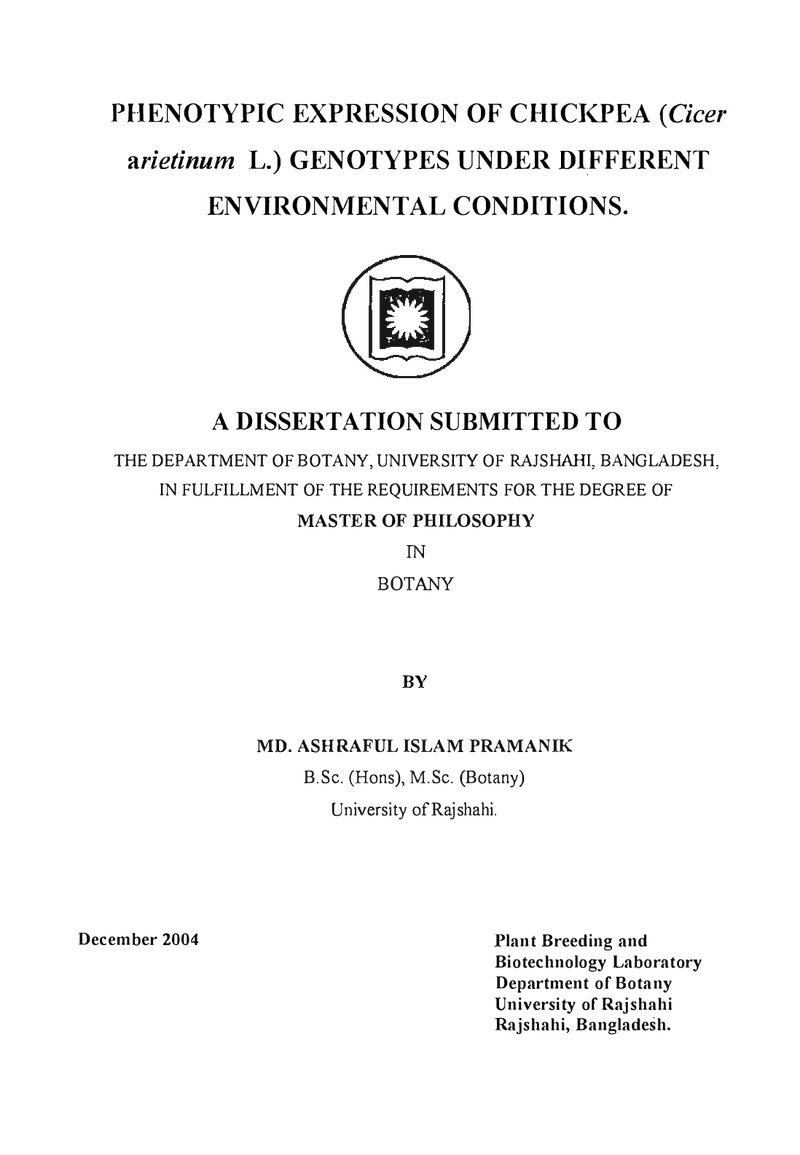 PHENOTYPIC EXPRESSION OF CHICKPEA (Cicer arietinum L.) GENOTYPES UNDER DIFFERENT ENVIRONMENTAL CONDITIONS.

A DISSERTATION SUBMITTED TO

THE DEPARTMENT OF BOTANY, UNIVERSITY OF RAJSHAHI, BANGLADESH, IN FULFILLMENT OF THE REQUIREMENTS FOR THE DEGREE OF

MASTER OF PHILOSOPHY

IN

BOTANY

BY

MD. ASHRAFUL ISLAM PRAMANIK

B.Sc. (Hons), M.Sc. (Botany)

University of Rajshahi.

December 2004

Plant Breeding and
Biotechnology Laboratory
Department of Botany
University of Rajshahi
Rajshahi, Bangladesh.